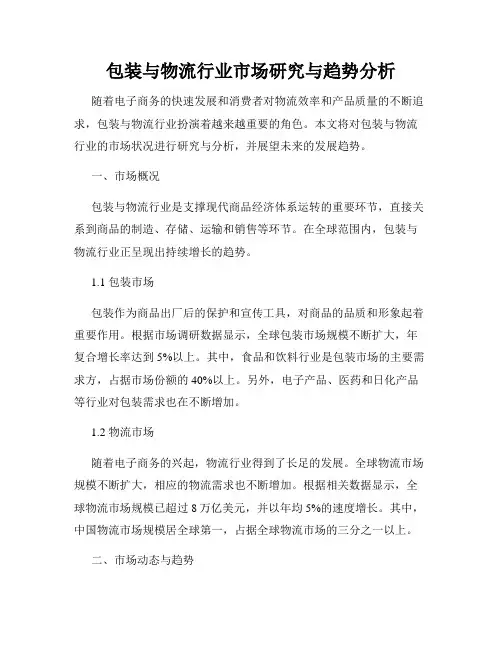 包装与物流行业市场研究与趋势分析

随着电子商务的快速发展和消费者对物流效率和产品质量的不断追求，包装与物流行业扮演着越来越重要的角色。本文将对包装与物流行业的市场状况进行研究与分析，并展望未来的发展趋势。

一、市场概况

包装与物流行业是支撑现代商品经济体系运转的重要环节，直接关系到商品的制造、存储、运输和销售等环节。在全球范围内，包装与物流行业正呈现出持续增长的趋势。

1.1 包装市场

包装作为商品出厂后的保护和宣传工具，对商品的品质和形象起着重要作用。根据市场调研数据显示，全球包装市场规模不断扩大，年复合增长率达到 5%以上。其中，食品和饮料行业是包装市场的主要需求方，占据市场份额的 40%以上。另外，电子产品、医药和日化产品等行业对包装需求也在不断增加。

1.2 物流市场

随着电子商务的兴起，物流行业得到了长足的发展。全球物流市场规模不断扩大，相应的物流需求也不断增加。根据相关数据显示，全球物流市场规模已超过 8 万亿美元，并以年均 5%的速度增长。其中，中国物流市场规模居全球第一，占据全球物流市场的三分之一以上。

二、市场动态与趋势